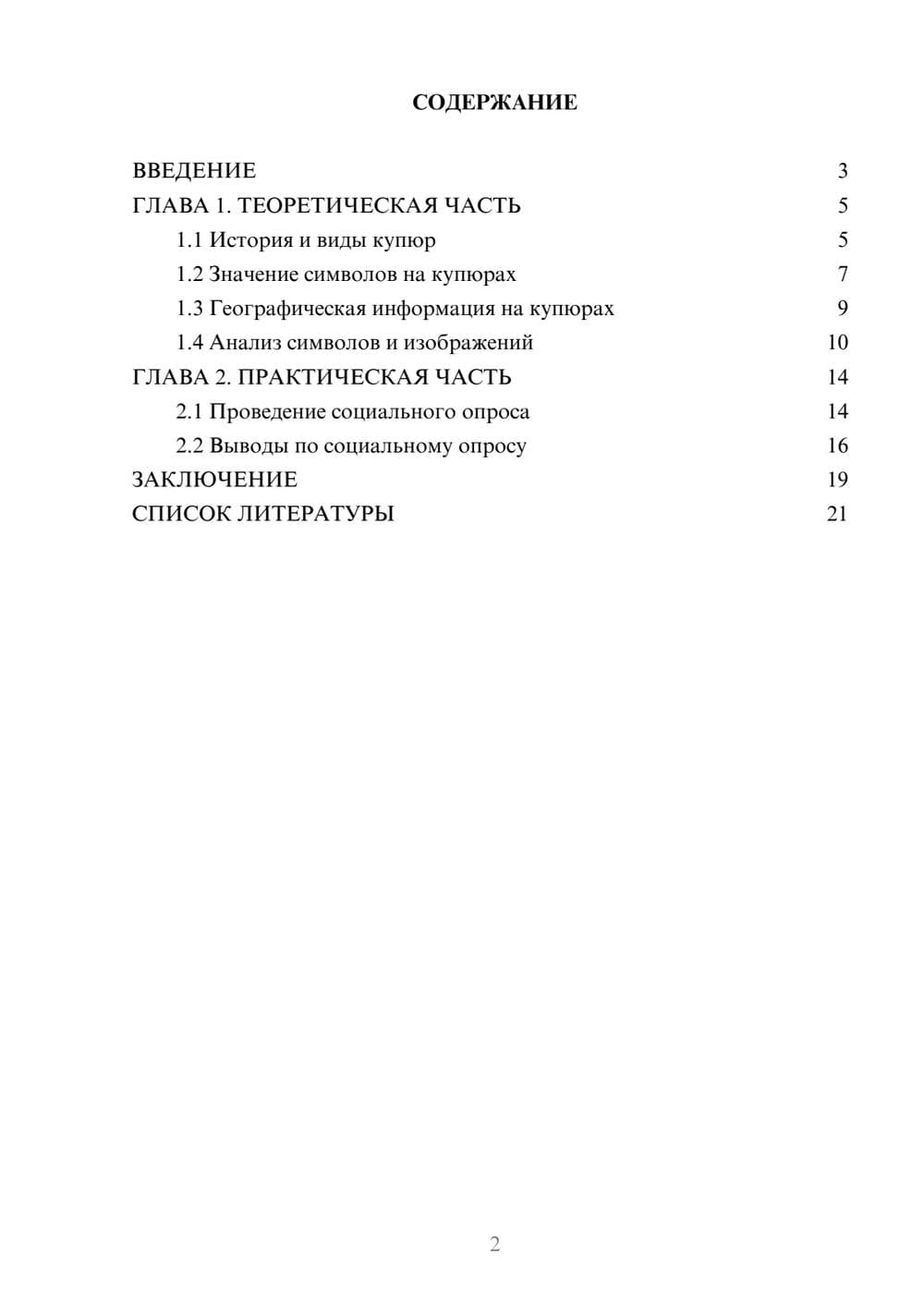 СОДЕРЖАНИЕ

ВВЕДЕНИЕ 3
ГЛАВА 1. ТЕОРЕТИЧЕСКАЯ ЧАСТЬ 5
1.1 История и виды купюр 5
1.2 Значение символов на купюрах 7
1.3 Географическая информация на купюрах 9
1.4 Анализ символов и изображений 10
ГЛАВА 2. ПРАКТИЧЕСКАЯ ЧАСТЬ 14
2.1 Проведение социального опроса 14
2.2 Выводы по социальному опросу 16
ЗАКЛЮЧЕНИЕ 19
СПИСОК ЛИТЕРАТУРЫ 21

2